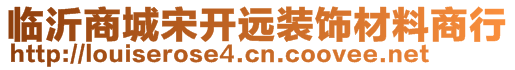 临沂商城宋开远装饰材料商行
http://louiserose4.cn.coovee.net